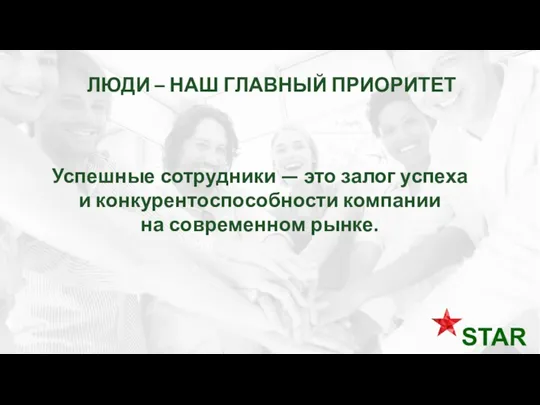 ЛЮДИ – НАШ ГЛАВНЫЙ ПРИОРИТЕТ

Успешные сотрудники — это залог успеха и конкурентоспособности компании на современном рынке.

STAR